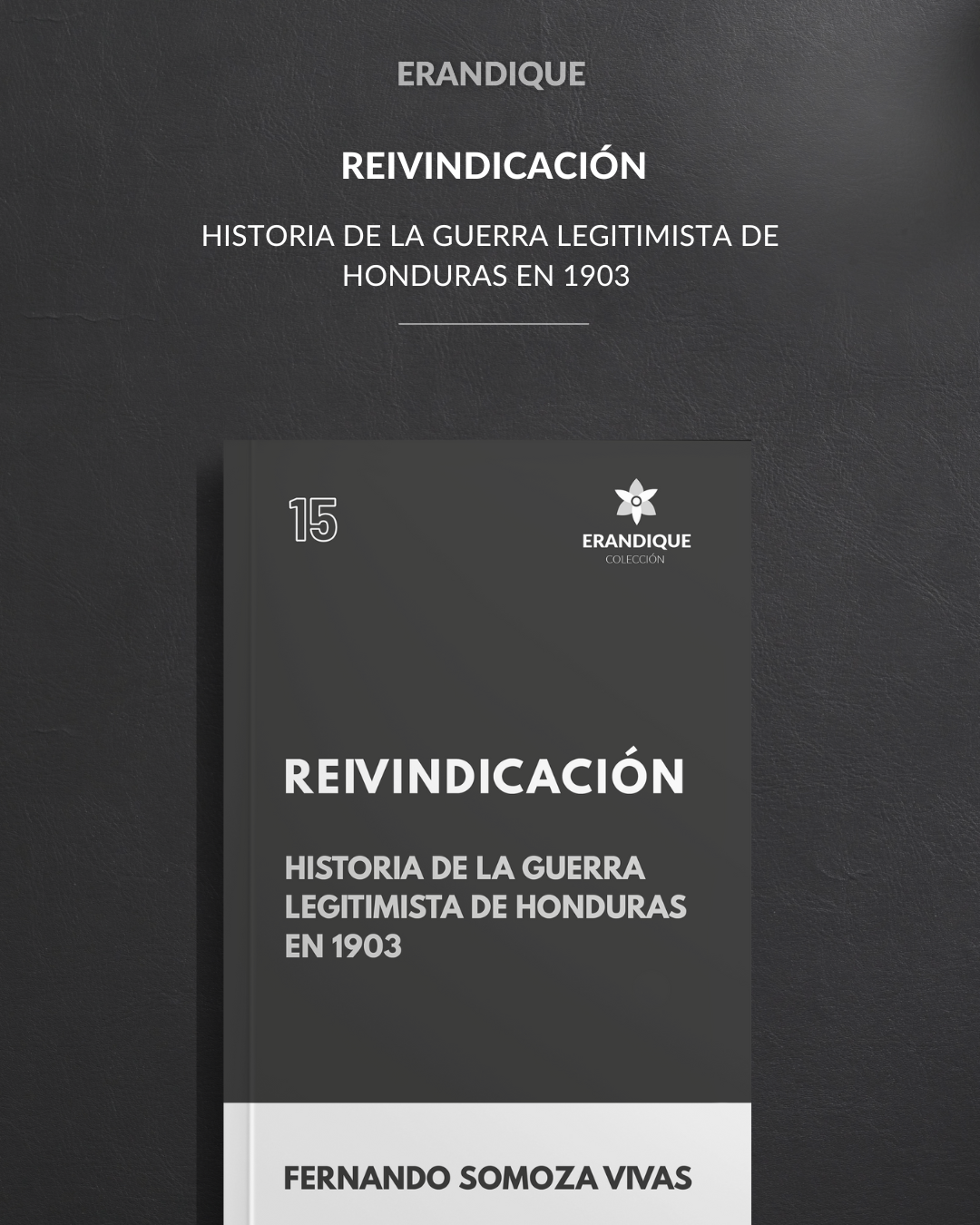 ERANDIQUE

REIVINDICACIÓN

HISTORIA DE LA GUERRA LEGITIMISTA DE HONDURAS EN 1903

15

ERANDIQUE
COLECCIÓN

REIVINDICACIÓN

HISTORIA DE LA GUERRA LEGITIMISTA DE HONDURAS EN 1903

FERNANDO SOMOZA VIVAS